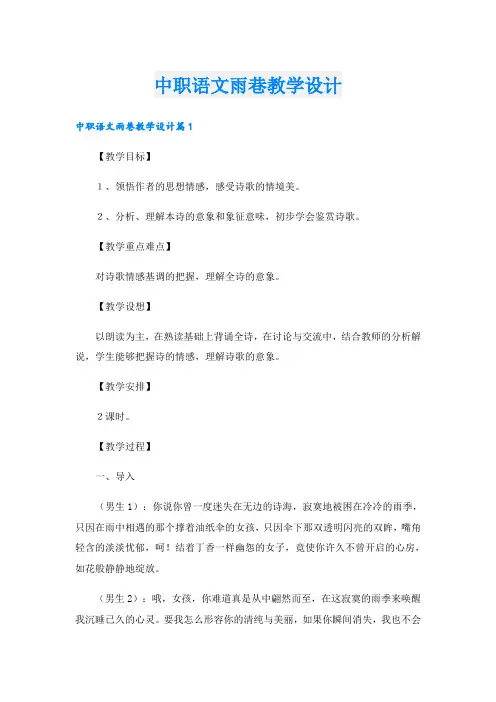 中职语文雨巷教学设计

中职语文雨巷教学设计篇1

【教学目标】

1、领悟作者的思想情感，感受诗歌的情境美。

2、分析、理解本诗的意象和象征意味，初步学会鉴赏诗歌。

【教学重点难点】

对诗歌情感基调的把握，理解全诗的意象。

【教学设想】

以朗读为主，在熟读基础上背诵全诗，在讨论与交流中，结合教师的分析解说，学生能够把握诗的情感，理解诗歌的意象。

【教学安排】

2课时。

【教学过程】

一、导入

（男生1）：你说你曾一度迷失在无边的诗海，寂寞地被困在冷冷的雨季，只因在雨中相遇的那个撑着油纸伞的女孩，只因伞下那双透明闪亮的双眸，嘴角轻含的淡淡忧郁，呵！结着丁香一样幽怨的女子，竟使你许久不曾开启的心房，如花般静静地绽放。

（男生2）：哦，女孩，你难道真是从中翩然而至，在这寂寞的雨季来唤醒我沉睡已久的心灵。要我怎么形容你的清纯与美丽，如果你瞬间消失，我也不会